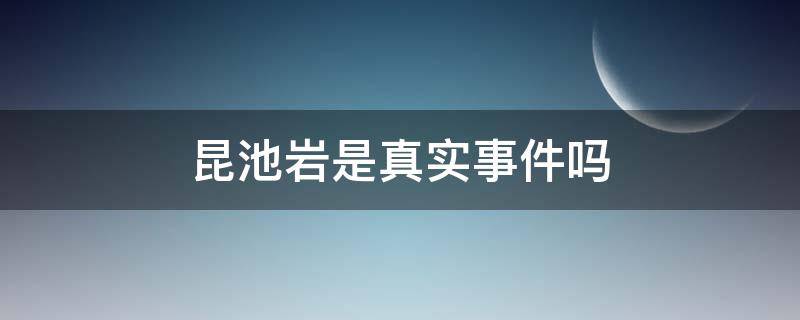 昆池岩是真实事件吗